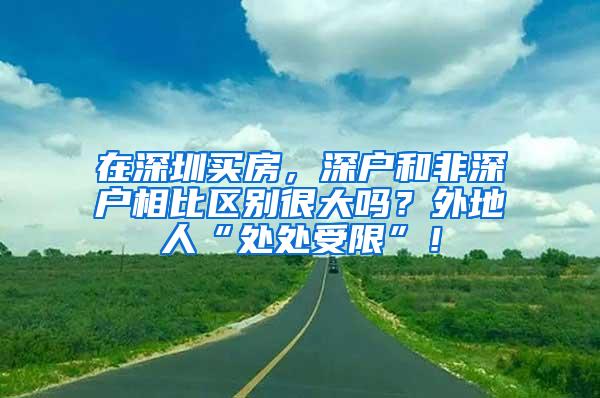 在深圳买房，深户和非深户相比区别很大吗？外地人“处处受限”！